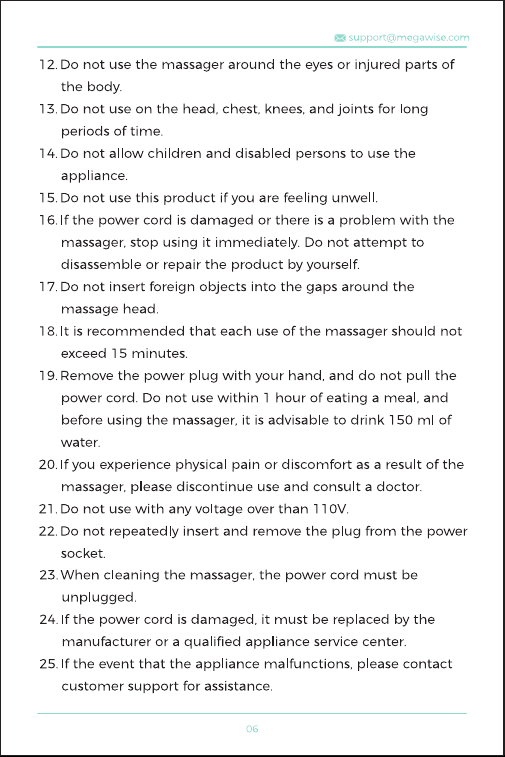 support@megawise.com

12. Do not use the massager around the eyes or injured parts of the body.

13. Do not use on the head, chest, knees, and joints for long periods of time.

14. Do not allow children and disabled persons to use the appliance.

15. Do not use this product if you are feeling unwell.

16. If the power cord is damaged or there is a problem with the massager, stop using it immediately. Do not attempt to disassemble or repair the product by yourself.

17. Do not insert foreign objects into the gaps around the massage head.

18. It is recommended that each use of the massager should not exceed 15 minutes.

19. Remove the power plug with your hand, and do not pull the power cord. Do not use within 1 hour of eating a meal, and before using the massager, it is advisable to drink 150 ml of water.

20. If you experience physical pain or discomfort as a result of the massager, please discontinue use and consult a doctor.

21. Do not use with any voltage over than 110V.

22. Do not repeatedly insert and remove the plug from the power socket.

23. When cleaning the massager, the power cord must be unplugged.

24. If the power cord is damaged, it must be replaced by the manufacturer or a qualified appliance service center.

25. If the event that the appliance malfunctions, please contact customer support for assistance.

06